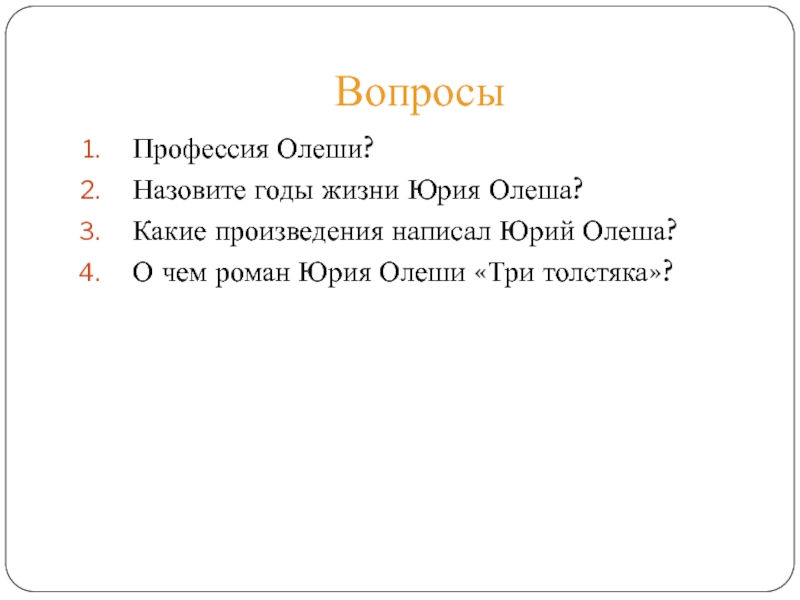 Вопросы

1. Профессия Олеши?
2. Назовите годы жизни Юрия Олеша?
3. Какие произведения написал Юрий Олеша?
4. О чем роман Юрия Олеши «Три толстяка»?